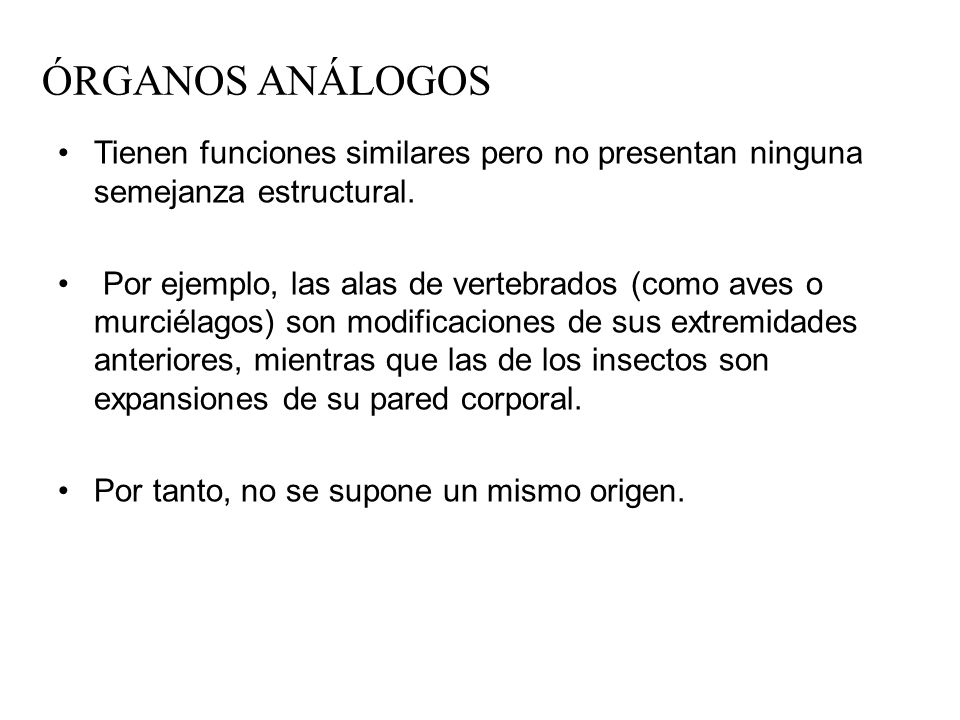 ÓRGANOS ANÁLOGOS

• Tienen funciones similares pero no presentan ninguna semejanza estructural.

• Por ejemplo, las alas de vertebrados (como aves o murciélagos) son modificaciones de sus extremidades anteriores, mientras que las de los insectos son expansiones de su pared corporal.

• Por tanto, no se supone un mismo origen.